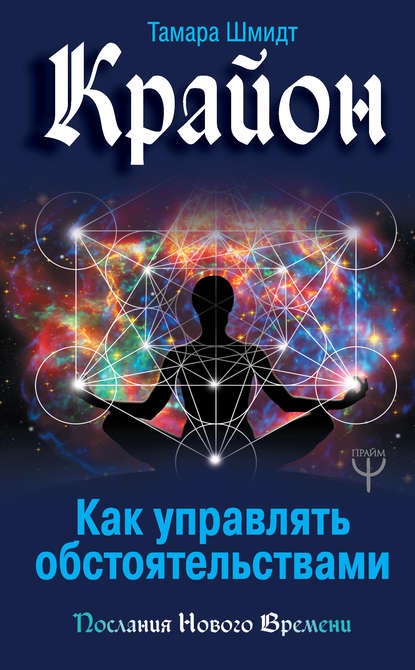 Тамара Шмидт

Крайон

ПРАЙМ

Как управлять обстоятельствами

Послания Нового Времени